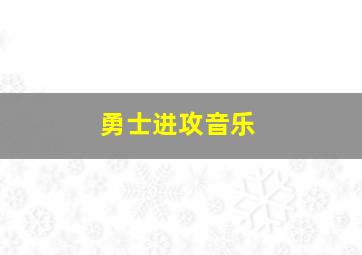 勇士进攻音乐